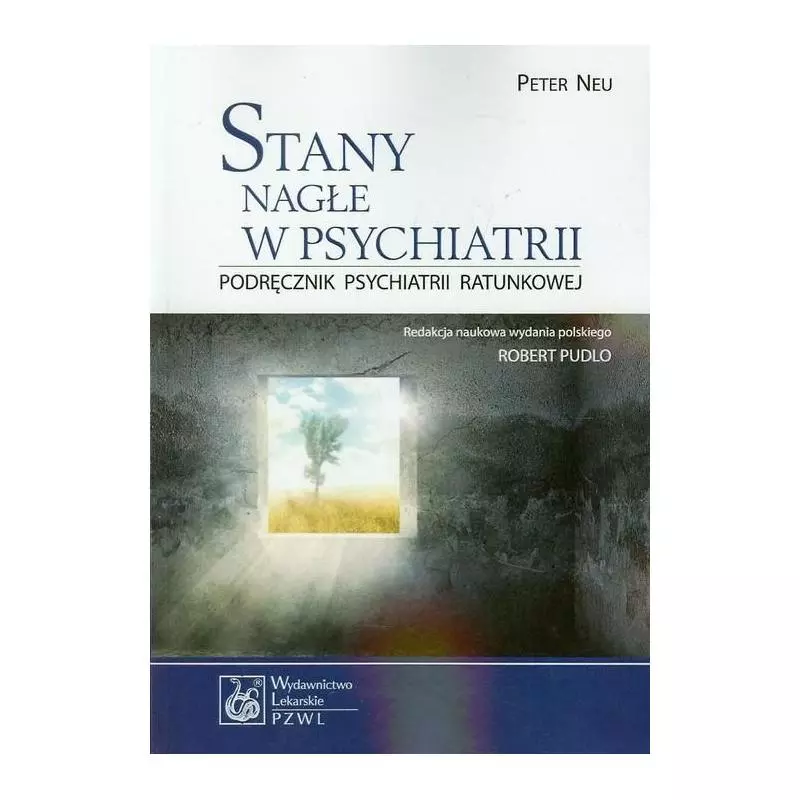 PETER NEU

STANY NAGŁE W PSYCHIATRII

PODRĘCZNIK PSYCHIATRII RATUNKOWEJ

Redakcja naukowa wydania polskiego
ROBERT PUDLO

Wydawnictwo Lekarskie PZWL